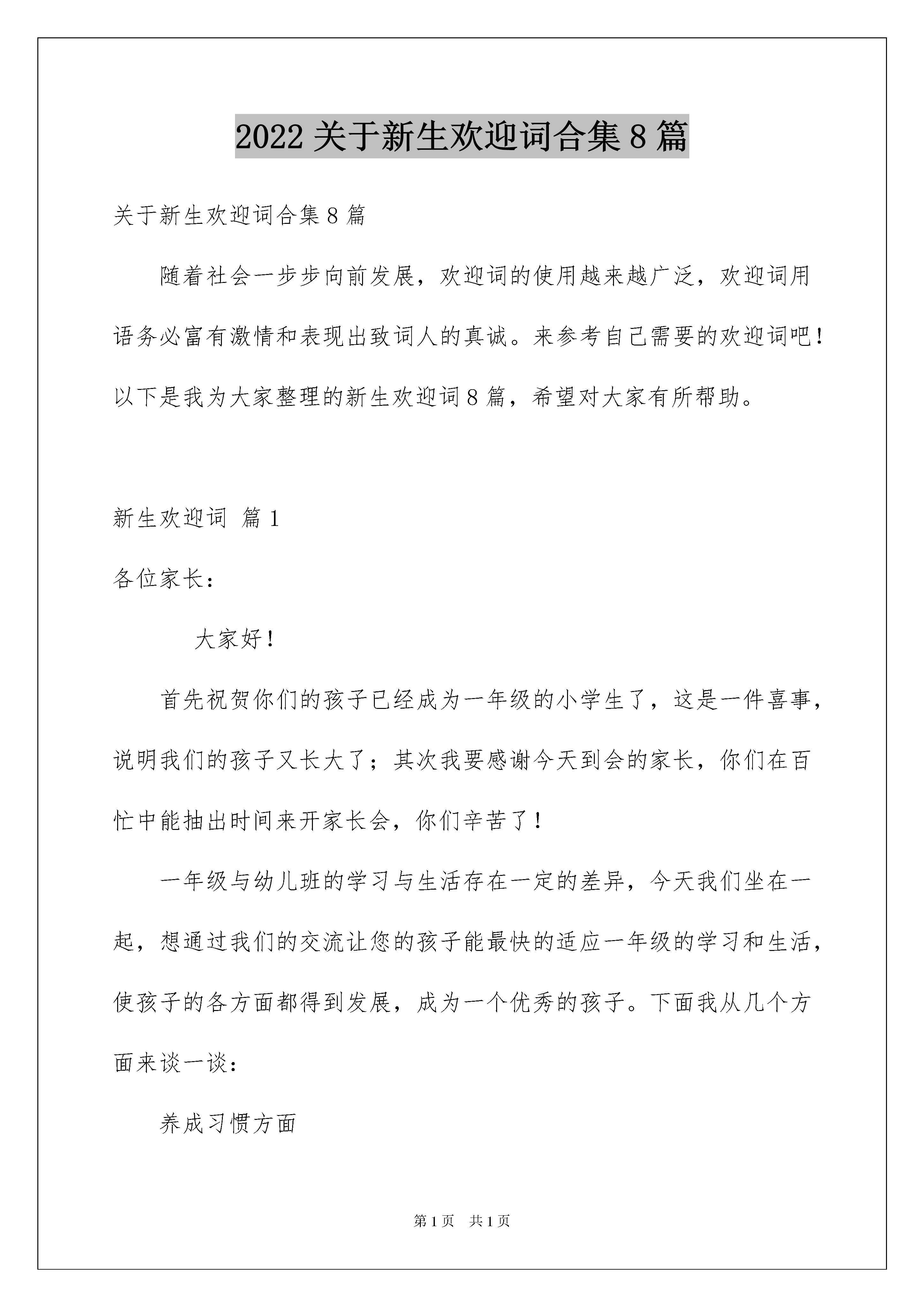 2022关于新生欢迎词合集8篇

关于新生欢迎词合集8篇

随着社会一步步向前发展，欢迎词的使用越来越广泛，欢迎词用语务必富有激情和表现出致词人的真诚。来参考自己需要的欢迎词吧！以下是我为大家整理的新生欢迎词8篇，希望对大家有所帮助。

新生欢迎词 篇1

各位家长：

大家好！

首先祝贺你们的孩子已经成为一年级的小学生了，这是一件喜事，说明我们的孩子又长大了；其次我要感谢今天到会的家长，你们在百忙中能抽出时间来开家长会，你们辛苦了！

一年级与幼儿班的学习与生活存在一定的差异，今天我们坐在一起，想通过我们的交流让您的孩子能最快的适应一年级的学习和生活，使孩子的各方面都得到发展，成为一个优秀的孩子。下面我从几个方面来谈一谈：

养成习惯方面

第1页 共1页